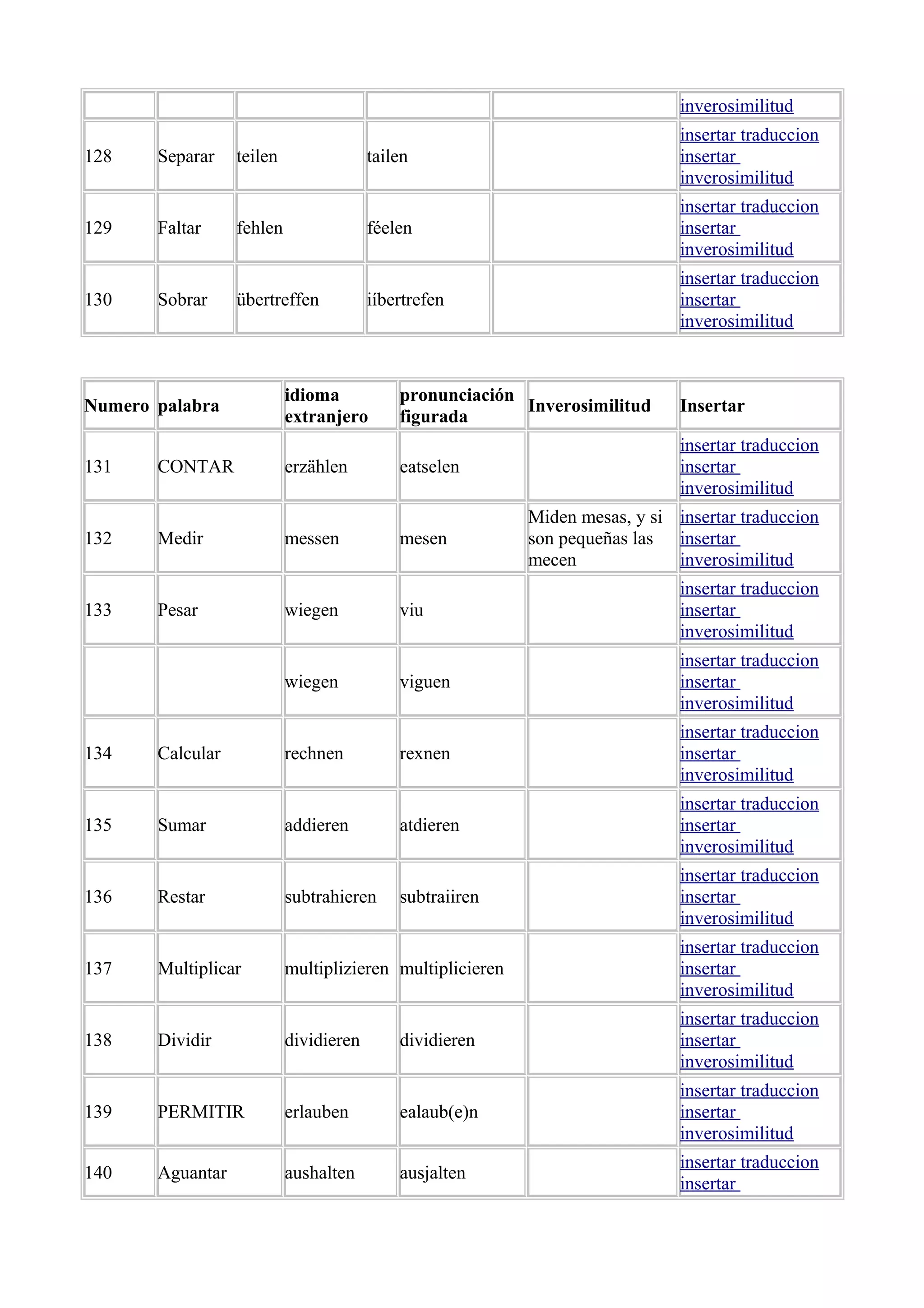 |  |  |  |  |  | inverosimilitud |
|---|---|---|---|---|---|
| 128 | Separar | teilen | tailen |  | insertar traduccion insertar inverosimilitud |
| 129 | Faltar | fehlen | féelen |  | insertar traduccion insertar inverosimilitud |
| 130 | Sobrar | übertreffen | iíbertrefen |  | insertar traduccion insertar inverosimilitud |

| Numero | palabra | idioma extranjero | pronunciación figurada | Inverosimilitud | Insertar |
|---|---|---|---|---|---|
| 131 | CONTAR | erzählen | eatselen |  | insertar traduccion insertar inverosimilitud |
| 132 | Medir | messen | mesen | Miden mesas, y si son pequeñas las mecen | insertar traduccion insertar inverosimilitud |
| 133 | Pesar | wiegen | viu |  | insertar traduccion insertar inverosimilitud |
|  |  | wiegen | viguen |  | insertar traduccion insertar inverosimilitud |
| 134 | Calcular | rechnen | rexnen |  | insertar traduccion insertar inverosimilitud |
| 135 | Sumar | addieren | atdieren |  | insertar traduccion insertar inverosimilitud |
| 136 | Restar | subtrahieren | subtraiiren |  | insertar traduccion insertar inverosimilitud |
| 137 | Multiplicar | multiplizieren | multiplicieren |  | insertar traduccion insertar inverosimilitud |
| 138 | Dividir | dividieren | dividieren |  | insertar traduccion insertar inverosimilitud |
| 139 | PERMITIR | erlauben | ealaub(e)n |  | insertar traduccion insertar inverosimilitud |
| 140 | Aguantar | aushalten | ausjalten |  | insertar traduccion insertar |